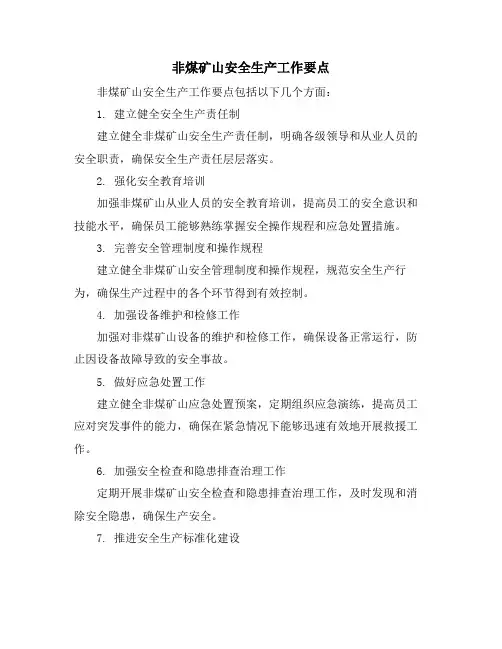 非煤矿山安全生产工作要点

非煤矿山安全生产工作要点包括以下几个方面：

1. 建立健全安全生产责任制

建立健全非煤矿山安全生产责任制，明确各级领导和从业人员的安全职责，确保安全生产责任层层落实。

2. 强化安全教育培训

加强非煤矿山从业人员的安全教育培训，提高员工的安全意识和技能水平，确保员工能够熟练掌握安全操作规程和应急处置措施。

3. 完善安全管理制度和操作规程

建立健全非煤矿山安全管理制度和操作规程，规范安全生产行为，确保生产过程中的各个环节得到有效控制。

4. 加强设备维护和检修工作

加强对非煤矿山设备的维护和检修工作，确保设备正常运行，防止因设备故障导致的安全事故。

5. 做好应急处置工作

建立健全非煤矿山应急处置预案，定期组织应急演练，提高员工应对突发事件的能力，确保在紧急情况下能够迅速有效地开展救援工作。

6. 加强安全检查和隐患排查治理工作

定期开展非煤矿山安全检查和隐患排查治理工作，及时发现和消除安全隐患，确保生产安全。

7. 推进安全生产标准化建设